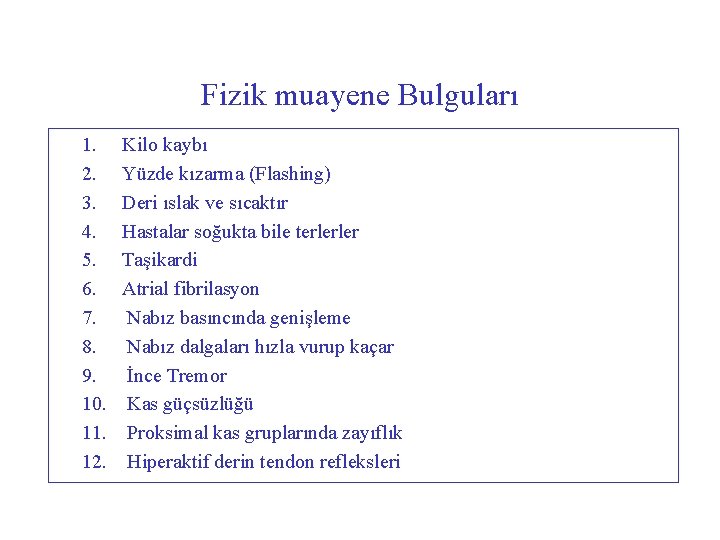 Fizik muayene Bulguları

1. Kilo kaybı
2. Yüzde kızarma (Flashing)
3. Deri ıslak ve sıcaktır
4. Hastalar soğukta bile terlerler
5. Taşikardi
6. Atrial fibrilasyon
7. Nabız basıncında genişleme
8. Nabız dalgaları hızla vurup kaçar
9. İnce Tremor
10. Kas güçsüzlüğü
11. Proksimal kas gruplarında zayıflık
12. Hiperaktif derin tendon refleksleri